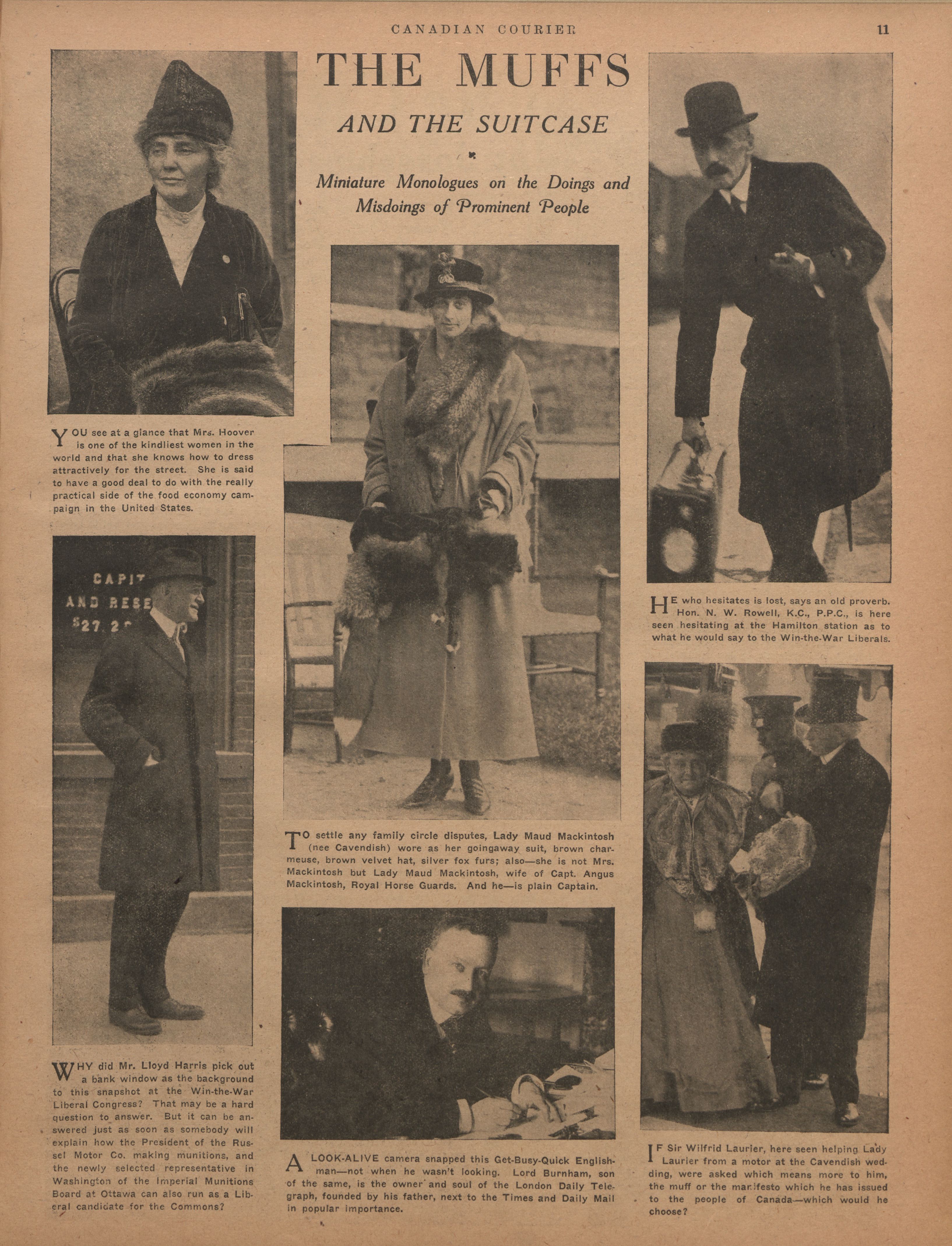 CANADIAN COURIER 11

THE MUFFS

AND THE SUITCASE

Miniature Monologues on the Doings and Misdoings of Prominent People

YOU see at a glance that Mrs. Hoover is one of the kindliest women in the world and that she knows how to dress attractively for the street. She is said to have a good deal to do with the really practical side of the food economy campaign in the United States.

CAPIT AND RESE $27 2

WHY did Mr. Lloyd Harris pick out a bank window as the background to this snapshot at the Win-the-War Liberal Congress? That may be a hard question to answer. But it can be answered just as soon as somebody will explain how the President of the Russel Motor Co. making munitions, and the newly selected representative in Washington of the Imperial Munitions Board at Ottawa can also run as a Liberal candidate for the Commons?

TO settle any family circle disputes, Lady Maud Mackintosh (nee Cavendish) wore as her goingaway suit, brown charmeuse, brown velvet hat, silver fox furs; also—she is not Mrs. Mackintosh but Lady Maud Mackintosh, wife of Capt. Angus Mackintosh, Royal Horse Guards. And he—is plain Captain.

A LOOK-ALIVE camera snapped this Get-Busy-Quick Englishman—not when he wasn't looking. Lord Burnham, son of the same, is the owner and soul of the London Daily Telegraph, founded by his father, next to the Times and Daily Mail in popular importance.

HE who hesitates is lost, says an old proverb. Hon. N. W. Rowell, K.C., P.P.C., is here seen hesitating at the Hamilton station as to what he would say to the Win-the-War Liberals.

IF Sir Wilfrid Laurier, here seen helping Lady Laurier from a motor at the Cavendish wedding, were asked which means more to him, the muff or the manifesto which he has issued to the people of Canada—which would he choose?